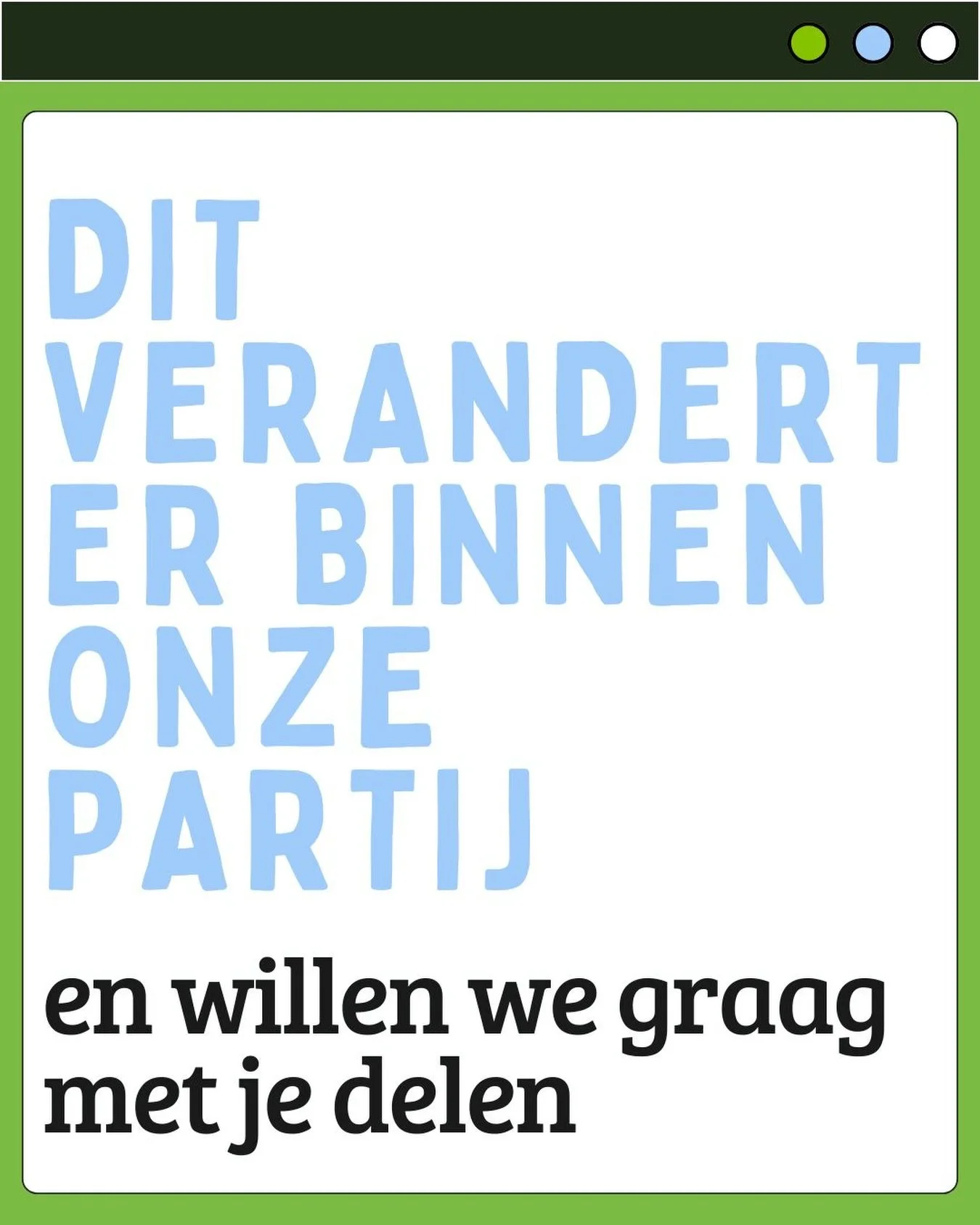 DIT VERANDERT ER BINNEN ONZE PARTIJ

en willen we graag met je delen